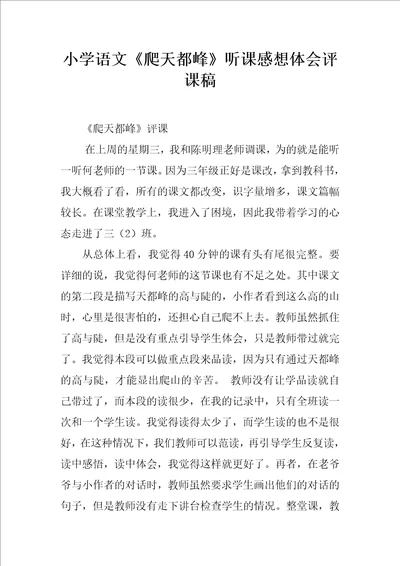 小学语文《爬天都峰》听课感想体会评课稿

《爬天都峰》评课

在上周的星期三，我和陈明理老师调课，为的就是能听一听何老师的一节课。因为三年级正好是课改，拿到教科书，我大概看了看，所有的课文都改变，识字量增多，课文篇幅较长。在课堂教学上，我进入了困境，因此我带着学习的心态走进了三（2）班。

从总体上看，我觉得40分钟的课有头有尾很完整。要详细的说，我觉得何老师的这节课也有不足之处。其中课文的第二段是描写天都峰的高与陡的，小作者看到这么高的山时，心里是很害怕的，还担心自己爬不上去。教师虽然抓住了高与陡，但是没有重点引导学生体会，只是教师带过就完了。我觉得本段可以做重点段来品读，因为只有通过天都峰的高与陡，才能显出爬山的辛苦。 教师没有让学品读就自己带过了，而本段的读很少，在我的记录中，只有全班读一次和一个学生读。我觉得读得太少了，而学生读的也不是很好，在这种情况下，我们教师可以范读，再引导学生反复读，读中感悟，读中体会，我觉得这样就更好了。再者，在老爷爷与小作者的对话时，教师虽然要求学生画出他们的对话的句子，但是教师没有走下讲台检查学生的情况。整堂课，教